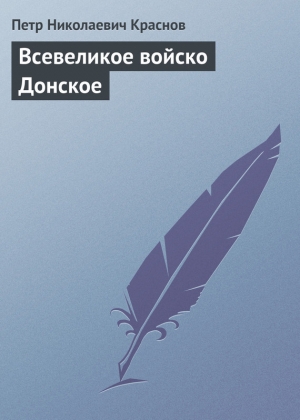 Петр Николаевич Краснов

Всевеликое войско Донское